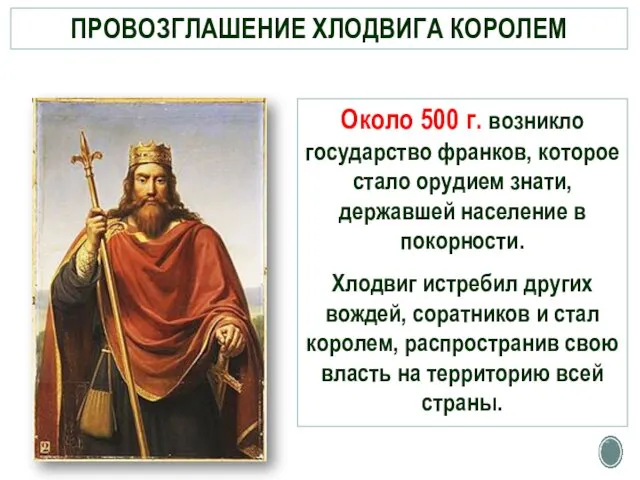 ПРОВОЗГЛАШЕНИЕ ХЛОДВИГА КОРОЛЕМ

Около 500 г. возникло государство франков, которое стало орудием знати, державшей население в покорности.

Хлодвиг истребил других вождей, соратников и стал королем, распространив свою власть на территорию всей страны.